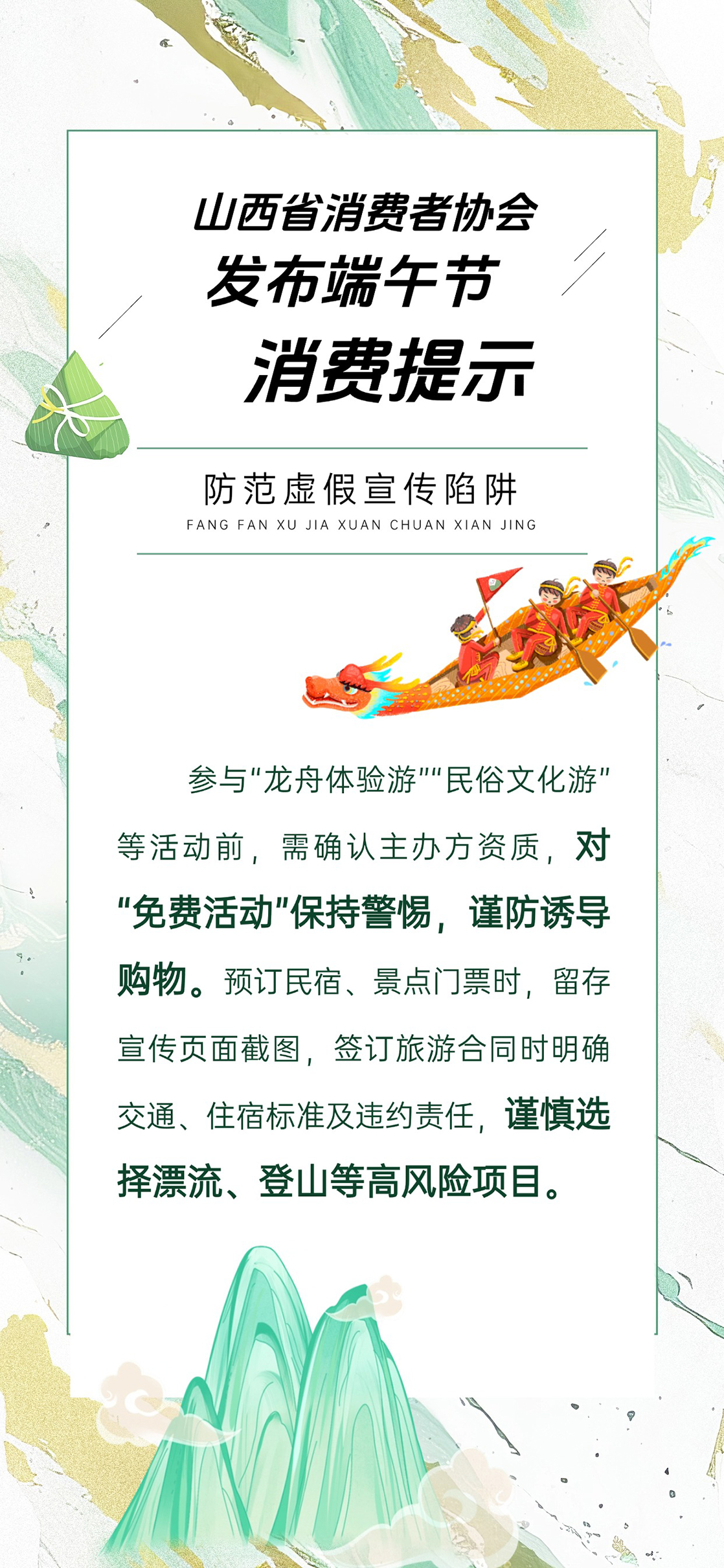 山西省消费者协会
发布端午节
消费提示

防范虚假宣传陷阱
FANG FAN XU JIA XUAN CHUAN XIAN JING

参与“龙舟体验游”“民俗文化游”等活动前，需确认主办方资质，对“免费活动”保持警惕，谨防诱导购物。预订民宿、景点门票时，留存宣传页面截图，签订旅游合同时明确交通、住宿标准及违约责任，谨慎选择漂流、登山等高风险项目。